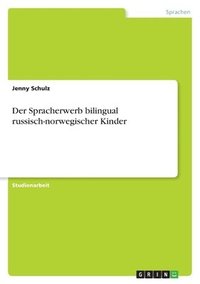 Sprachen

Jenny Schulz

Der Spracherwerb bilingual russisch-norwegischer Kinder

Studienarbeit

GRIN